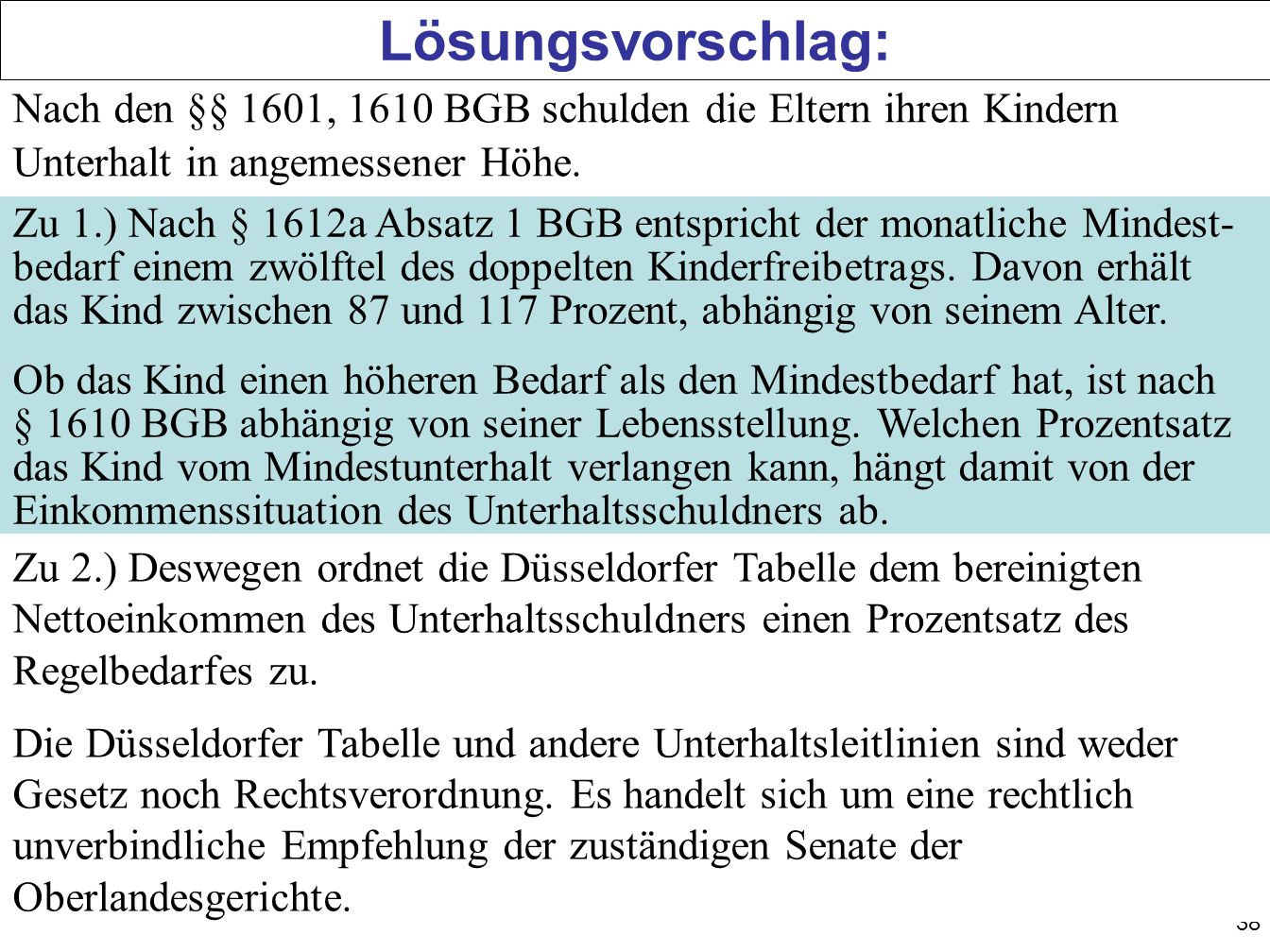 Lösungsvorschlag:

Nach den §§ 1601, 1610 BGB schulden die Eltern ihren Kindern Unterhalt in angemessener Höhe.

Zu 1.) Nach § 1612a Absatz 1 BGB entspricht der monatliche Mindestbedarf einem zwölftel des doppelten Kinderfreibetrags. Davon erhält das Kind zwischen 87 und 117 Prozent, abhängig von seinem Alter.

Ob das Kind einen höheren Bedarf als den Mindestbedarf hat, ist nach § 1610 BGB abhängig von seiner Lebensstellung. Welchen Prozentsatz das Kind vom Mindestunterhalt verlangen kann, hängt damit von der Einkommenssituation des Unterhaltsschuldners ab.

Zu 2.) Deswegen ordnet die Düsseldorfer Tabelle dem bereinigten Nettoeinkommen des Unterhaltsschuldners einen Prozentsatz des Regelbedarfes zu.

Die Düsseldorfer Tabelle und andere Unterhaltsleitlinien sind weder Gesetz noch Rechtsverordnung. Es handelt sich um eine rechtlich unverbindliche Empfehlung der zuständigen Senate der Oberlandesgerichte.

38